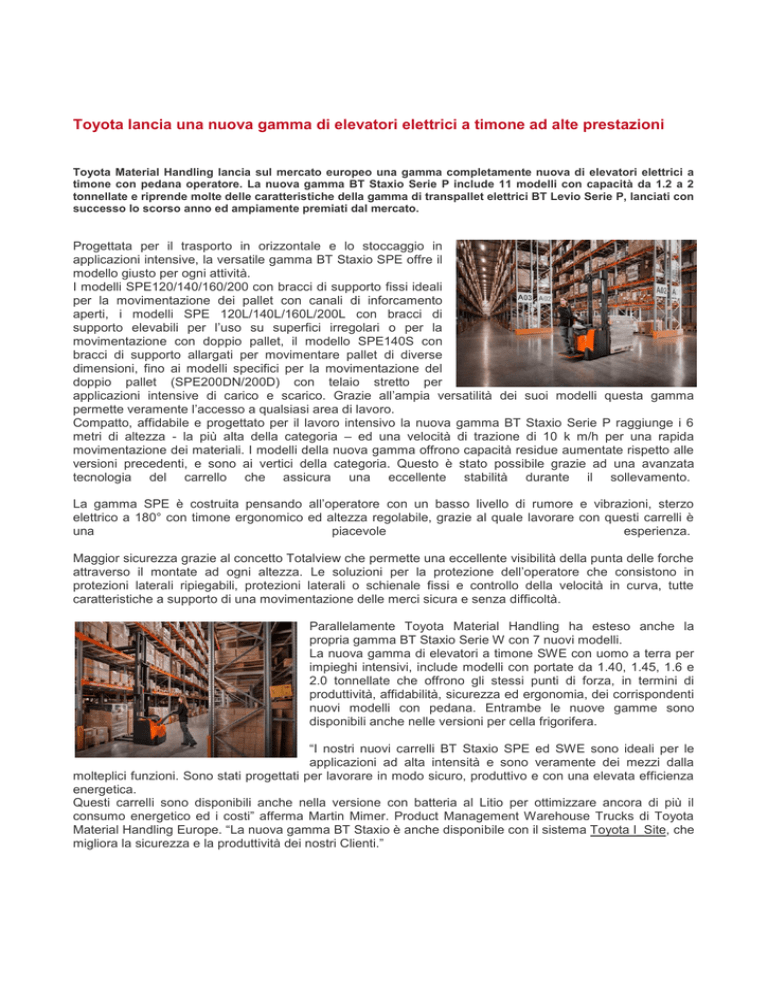 Toyota lancia una nuova gamma di elevatori elettrici a timone ad alte prestazioni

Toyota Material Handling lancia sul mercato europeo una gamma completamente nuova di elevatori elettrici a timone con pedana operatore. La nuova gamma BT Staxio Serie P include 11 modelli con capacità da 1.2 a 2 tonnellate e riprende molte delle caratteristiche della gamma di transpallet elettrici BT Levio Serie P, lanciati con successo lo scorso anno ed ampiamente premiati dal mercato.

Progettata per il trasporto in orizzontale e lo stoccaggio in applicazioni intensive, la versatile gamma BT Staxio SPE offre il modello giusto per ogni attività.
I modelli SPE120/140/160/200 con bracci di supporto fissi ideali per la movimentazione dei pallet con canali di inforcamento aperti, i modelli SPE 120L/140L/160L/200L con bracci di supporto elevabili per l'uso su superfici irregolari o per la movimentazione con doppio pallet, il modello SPE140S con bracci di supporto allargati per movimentare pallet di diverse dimensioni, fino ai modelli specifici per la movimentazione del doppio pallet (SPE200DN/200D) con telaio stretto per applicazioni intensive di carico e scarico. Grazie all'ampia versatilità dei suoi modelli questa gamma permette veramente l'accesso a qualsiasi area di lavoro.
Compatto, affidabile e progettato per il lavoro intensivo la nuova gamma BT Staxio Serie P raggiunge i 6 metri di altezza - la più alta della categoria – ed una velocità di trazione di 10 k m/h per una rapida movimentazione dei materiali. I modelli della nuova gamma offrono capacità residue aumentate rispetto alle versioni precedenti, e sono ai vertici della categoria. Questo è stato possibile grazie ad una avanzata tecnologia del carrello che assicura una eccellente stabilità durante il sollevamento.

La gamma SPE è costruita pensando all'operatore con un basso livello di rumore e vibrazioni, sterzo elettrico a 180° con timone ergonomico ed altezza regolabile, grazie al quale lavorare con questi carrelli è una piacevole esperienza.

Maggior sicurezza grazie al concetto Totalview che permette una eccellente visibilità della punta delle forche attraverso il montate ad ogni altezza. Le soluzioni per la protezione dell'operatore che consistono in protezioni laterali ripiegabili, protezioni laterali o schienale fissi e controllo della velocità in curva, tutte caratteristiche a supporto di una movimentazione delle merci sicura e senza difficoltà.

Parallelamente Toyota Material Handling ha esteso anche la propria gamma BT Staxio Serie W con 7 nuovi modelli.
La nuova gamma di elevatori a timone SWE con uomo a terra per impieghi intensivi, include modelli con portate da 1.40, 1.45, 1.6 e 2.0 tonnellate che offrono gli stessi punti di forza, in termini di produttività, affidabilità, sicurezza ed ergonomia, dei corrispondenti nuovi modelli con pedana. Entrambe le nuove gamme sono disponibili anche nelle versioni per cella frigorifera.

"I nostri nuovi carrelli BT Staxio SPE ed SWE sono ideali per le applicazioni ad alta intensità e sono veramente dei mezzi dalla molteplici funzioni. Sono stati progettati per lavorare in modo sicuro, produttivo e con una elevata efficienza energetica.
Questi carrelli sono disponibili anche nella versione con batteria al Litio per ottimizzare ancora di più il consumo energetico ed i costi" afferma Martin Mimer. Product Management Warehouse Trucks di Toyota Material Handling Europe. "La nuova gamma BT Staxio è anche disponibile con il sistema Toyota I_Site, che migliora la sicurezza e la produttività dei nostri Clienti."